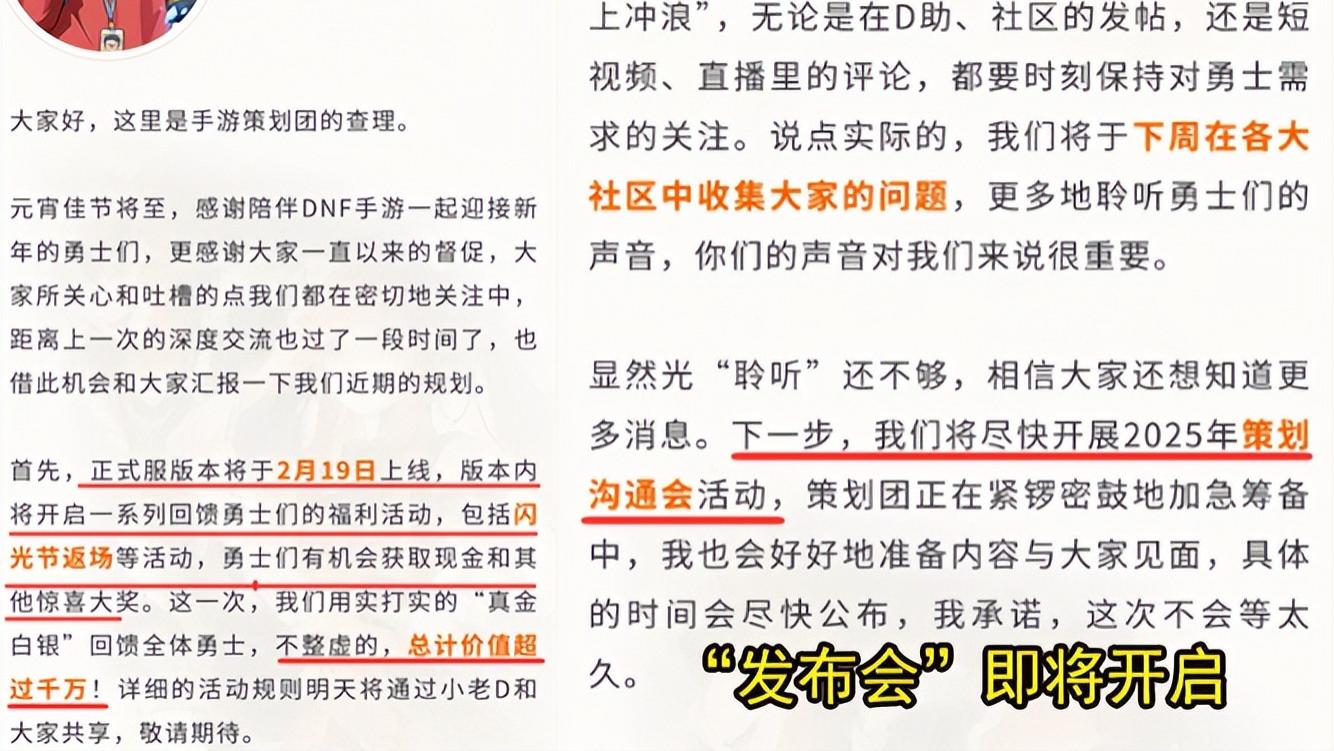 大家好，这里是手游策划团的查理。

元宵佳节将至，感谢陪伴DNF手游一起迎接新年的勇士们，更感谢大家一直以来的督促，大家所关心和吐槽的点我们都在密切地关注中，距离上一次的深度交流也过了一段时间了，也借此机会和大家汇报一下我们近期的规划。

首先，正式服版本将于2月19日上线，版本内将开启一系列回馈勇士们的福利活动，包括闪光节返场等活动，勇士们有机会获取现金和其他惊喜大奖。这一次，我们用实打实的“真金白银”回馈全体勇士，不整虚的，总计价值超过千万！详细的活动规则明天将通过小老D和大家共享，敬请期待。

上冲浪”，无论是在D助、社区的发帖，还是短视频、直播里的评论，都要时刻保持对勇士需求的关注。说点实际的，我们将于下周在各大社区中收集大家的问题，更多地聆听勇士们的声音，你们的声音对我们来说很重要。

显然光“聆听”还不够，相信大家还想知道更多消息。下一步，我们将尽快开展2025年策划沟通会活动，策划团正在紧锣密鼓地加急筹备中，我也会好好地准备内容与大家见面，具体的时间会尽快公布，我承诺，这次不会等太久。

“发布会”即将开启